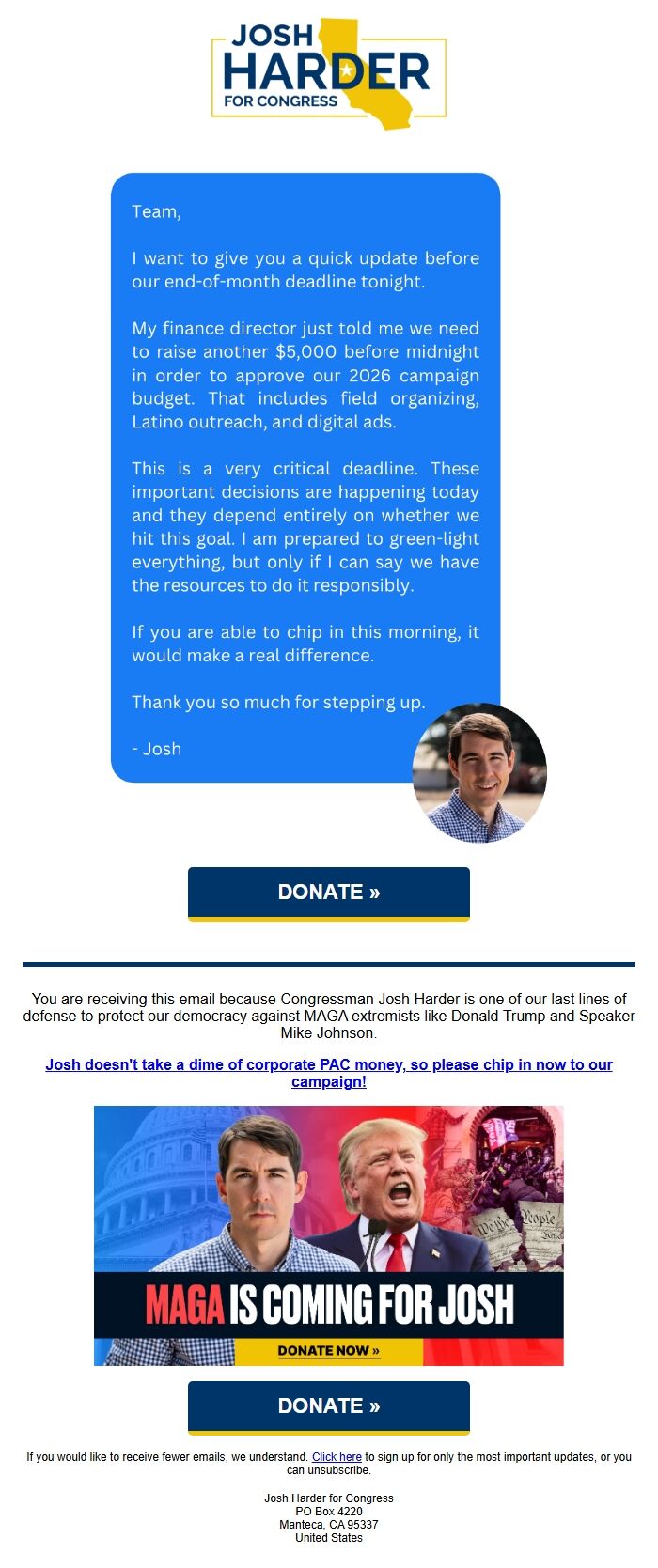 JOSH HARDER FOR CONGRESS

Team,

I want to give you a quick update before our end-of-month deadline tonight.

My finance director just told me we need to raise another $5,000 before midnight in order to approve our 2026 campaign budget. That includes field organizing, Latino outreach, and digital ads.

This is a very critical deadline. These important decisions are happening today and they depend entirely on whether we hit this goal. I am prepared to green-light everything, but only if I can say we have the resources to do it responsibly.

If you are able to chip in this morning, it would make a real difference.

Thank you so much for stepping up.

- Josh

DONATE »

You are receiving this email because Congressman Josh Harder is one of our last lines of defense to protect our democracy against MAGA extremists like Donald Trump and Speaker Mike Johnson.

Josh doesn't take a dime of corporate PAC money, so please chip in now to our campaign!

We the People

MAGA IS COMING FOR JOSH

DONATE NOW »

DONATE »

If you would like to receive fewer emails, we understand. Click here to sign up for only the most important updates, or you can unsubscribe.

Josh Harder for Congress
PO Box 4220
Manteca, CA 95337
United States